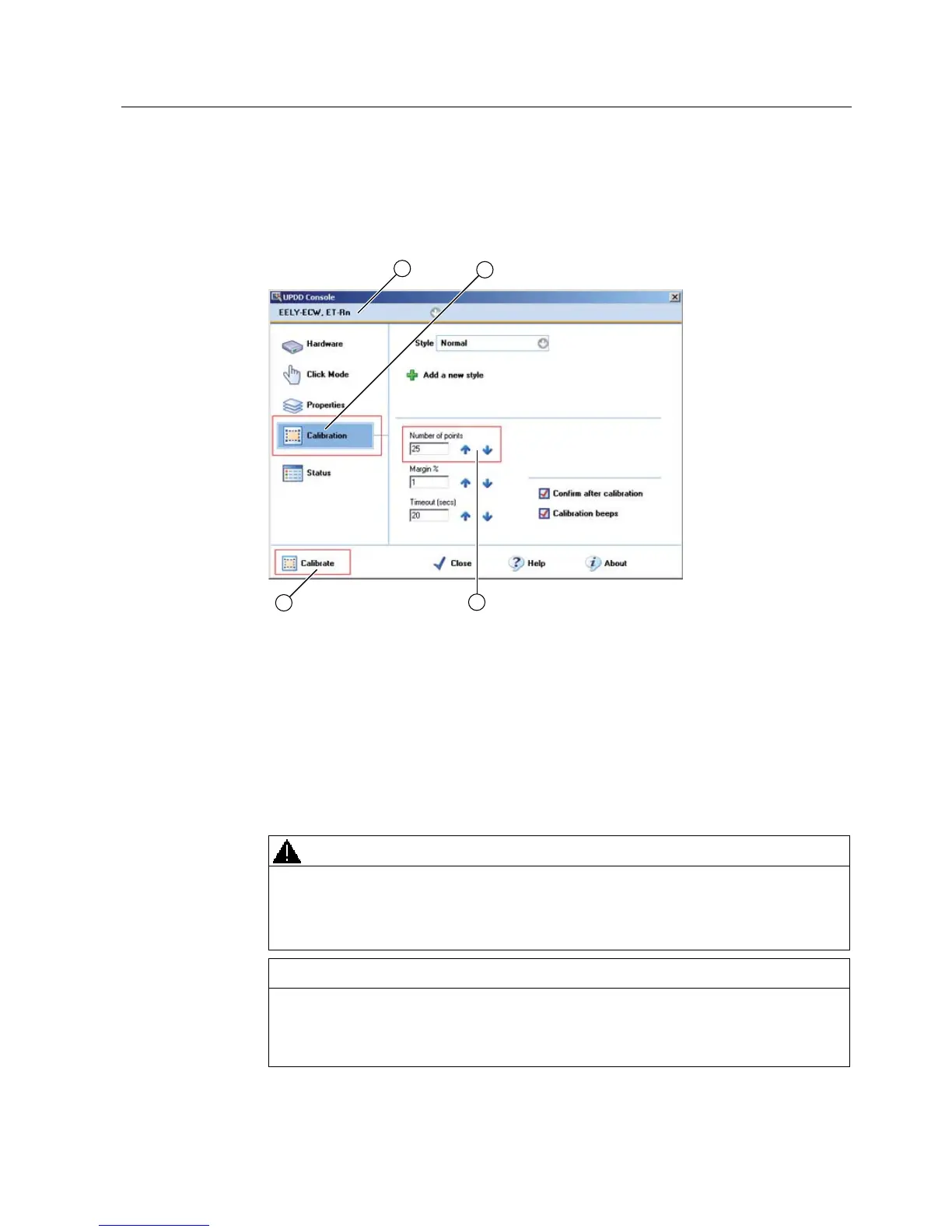 UPDD Console

EELY-ECW, ET-Rn

Hardware

Click Mode

Properties

Calibration

Status

Style Normal

Add a new style

Number of points
25

Margin %
1

Timeout (secs)
20

Confirm after calibration

Calibration beeps

Calibrate

Close

Help

About